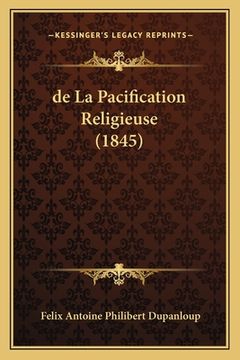 —KESSINGER'S LEGACY REPRINTS—

de La Pacification Religieuse (1845)

Felix Antoine Philibert Dupanloup